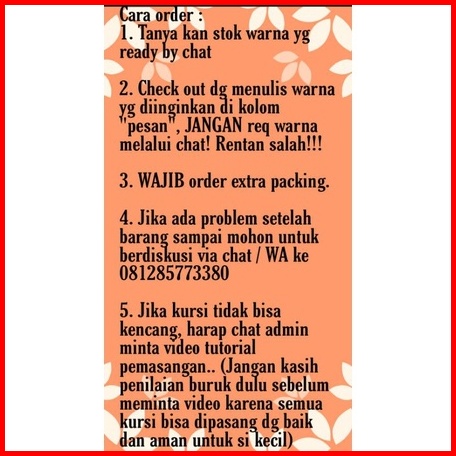 Cara order :
1. Tanya kan stok warna yg ready by chat

2. Check out dg menulis warna yg diinginkan di kolom "pesan", JANGAN req warna melalui chat! Rentan salah!!!

3. WAJIB order extra packing.

4. Jika ada problem setelah barang sampai mohon untuk berdiskusi via chat / WA ke 081285773380

5. Jika kursi tidak bisa kencang, harap chat admin minta video tutorial pemasangan.. (Jangan kasih penilaian buruk dulu sebelum meminta video karena semua kursi bisa dipasang dg baik dan aman untuk si kecil)